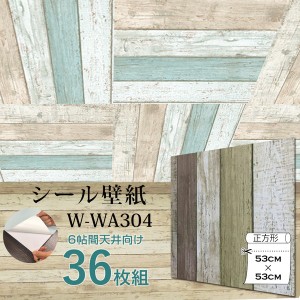 シール壁紙

W-WA304

6帖間天井向け

36枚組

正方形

53CM
×
53CM